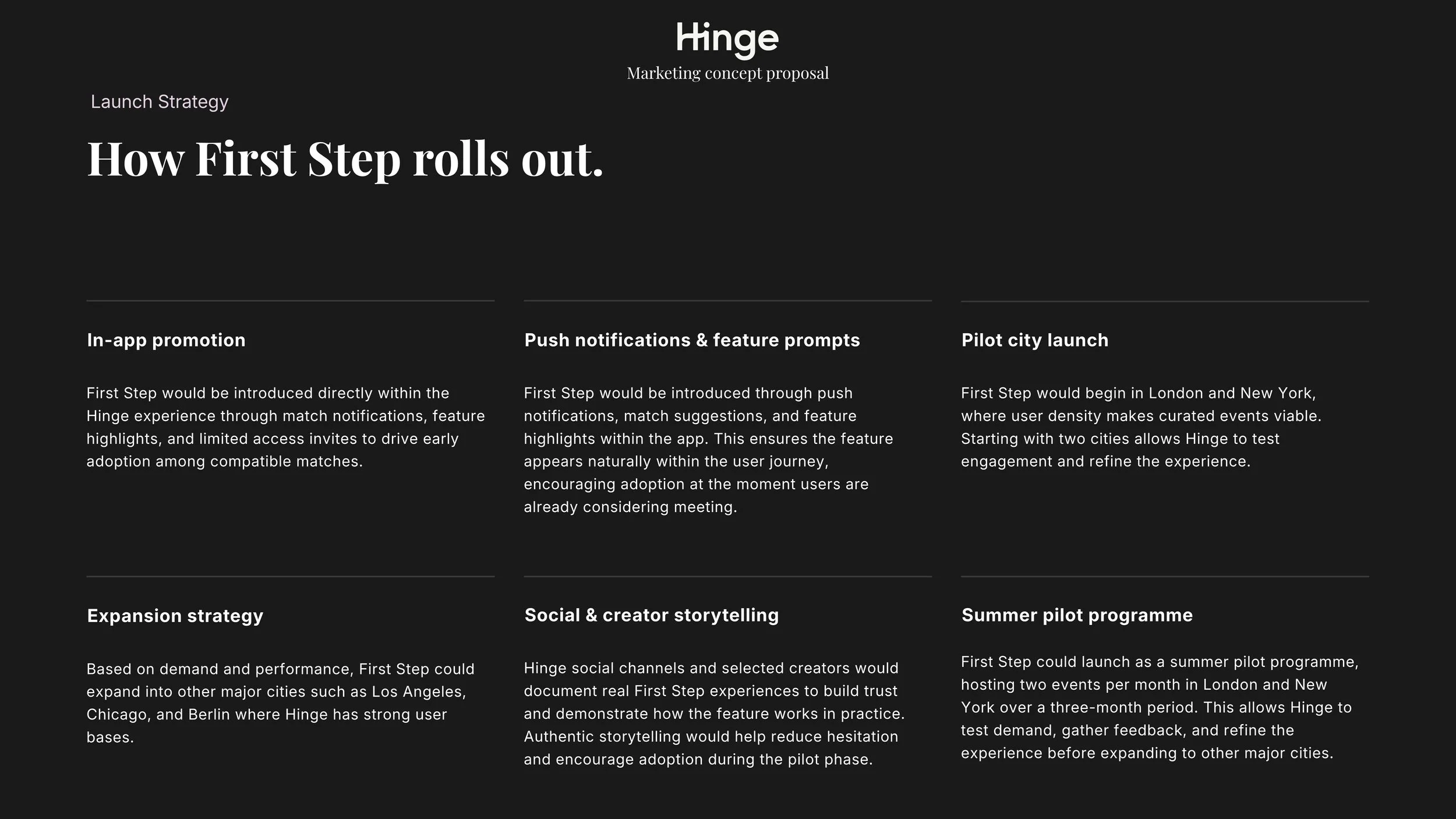 Hinge

Marketing concept proposal

Launch Strategy

How First Step rolls out.

In-app promotion

First Step would be introduced directly within the Hinge experience through match notifications, feature highlights, and limited access invites to drive early adoption among compatible matches.

Push notifications & feature prompts

First Step would be introduced through push notifications, match suggestions, and feature highlights within the app. This ensures the feature appears naturally within the user journey, encouraging adoption at the moment users are already considering meeting.

Pilot city launch

First Step would begin in London and New York, where user density makes curated events viable. Starting with two cities allows Hinge to test engagement and refine the experience.

Expansion strategy

Based on demand and performance, First Step could expand into other major cities such as Los Angeles, Chicago, and Berlin where Hinge has strong user bases.

Social & creator storytelling

Hinge social channels and selected creators would document real First Step experiences to build trust and demonstrate how the feature works in practice. Authentic storytelling would help reduce hesitation and encourage adoption during the pilot phase.

Summer pilot programme

First Step could launch as a summer pilot programme, hosting two events per month in London and New York over a three-month period. This allows Hinge to test demand, gather feedback, and refine the experience before expanding to other major cities.